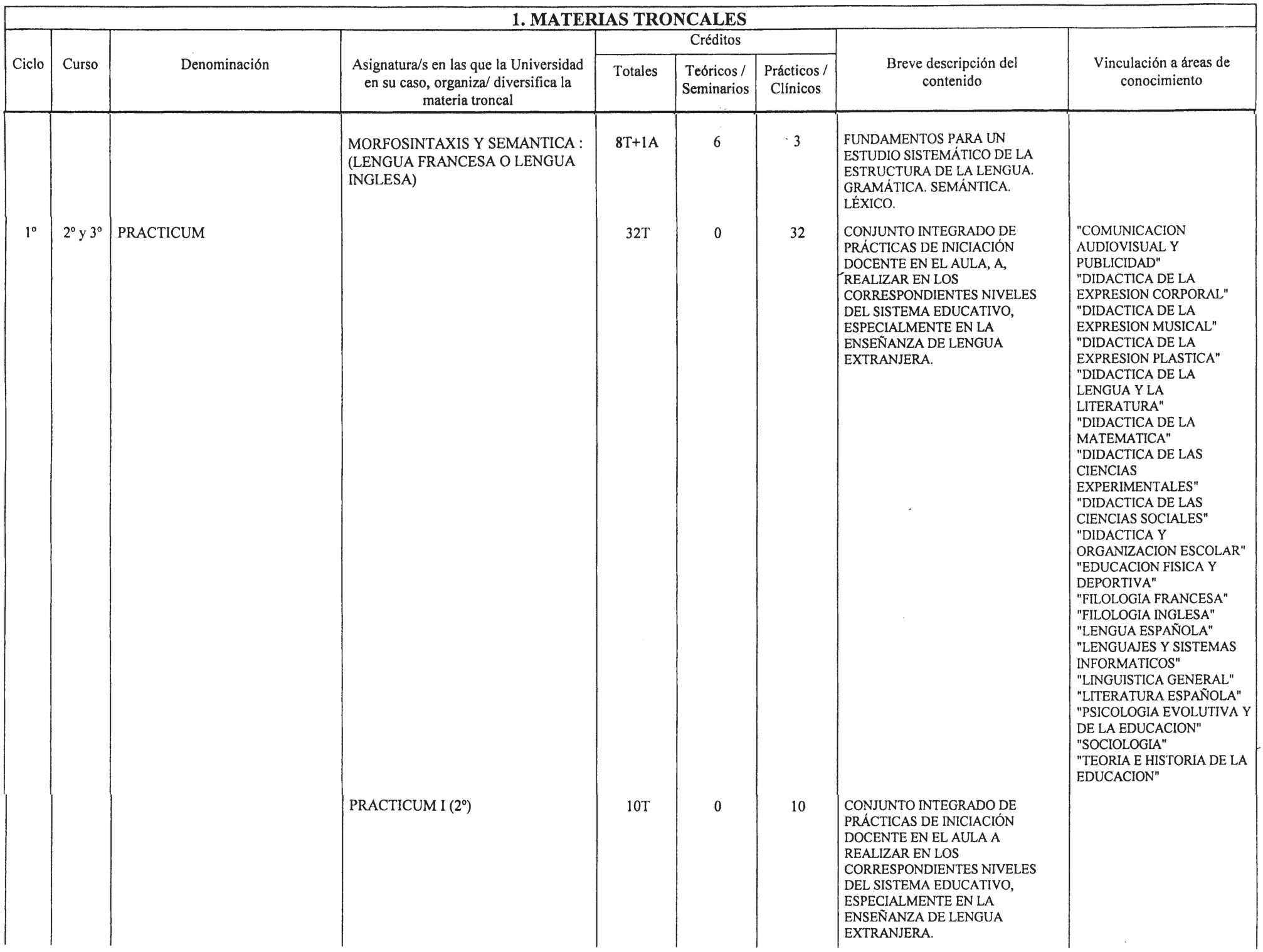 1. MATERIAS TRONCALES

| Ciclo | Curso | Denominación | Asignatura/s en las que la Universidad en su caso, organiza/ diversifica la materia troncal | Créditos Totales | Créditos Teóricos / Seminarios | Créditos Prácticos / Clínicos | Breve descripción del contenido | Vinculación a áreas de conocimiento |
|---|---|---|---|---|---|---|---|---|
| | | | MORFOSINTAXIS Y SEMANTICA : (LENGUA FRANCESA O LENGUA INGLESA) | 8T+1A | 6 | 3 | FUNDAMENTOS PARA UN ESTUDIO SISTEMÁTICO DE LA ESTRUCTURA DE LA LENGUA. GRAMÁTICA. SEMÁNTICA. LÉXICO. | |
| 1º | 2º y 3º | PRACTICUM | | 32T | 0 | 32 | CONJUNTO INTEGRADO DE PRÁCTICAS DE INICIACIÓN DOCENTE EN EL AULA, A, REALIZAR EN LOS CORRESPONDIENTES NIVELES DEL SISTEMA EDUCATIVO, ESPECIALMENTE EN LA ENSEÑANZA DE LENGUA EXTRANJERA. | "COMUNICACION AUDIOVISUAL Y PUBLICIDAD" "DIDACTICA DE LA EXPRESION CORPORAL" "DIDACTICA DE LA EXPRESION MUSICAL" "DIDACTICA DE LA EXPRESION PLASTICA" "DIDACTICA DE LA LENGUA Y LA LITERATURA" "DIDACTICA DE LA MATEMATICA" "DIDACTICA DE LAS CIENCIAS EXPERIMENTALES" "DIDACTICA DE LAS CIENCIAS SOCIALES" "DIDACTICA Y ORGANIZACION ESCOLAR" "EDUCACION FISICA Y DEPORTIVA" "FILOLOGIA FRANCESA" "FILOLOGIA INGLESA" "LENGUA ESPAÑOLA" "LENGUAJES Y SISTEMAS INFORMATICOS" "LINGUISTICA GENERAL" "LITERATURA ESPAÑOLA" "PSICOLOGIA EVOLUTIVA Y DE LA EDUCACION" "SOCIOLOGIA" "TEORIA E HISTORIA DE LA EDUCACION" |
| | | | PRACTICUM I (2º) | 10T | 0 | 10 | CONJUNTO INTEGRADO DE PRÁCTICAS DE INICIACIÓN DOCENTE EN EL AULA A REALIZAR EN LOS CORRESPONDIENTES NIVELES DEL SISTEMA EDUCATIVO, ESPECIALMENTE EN LA ENSEÑANZA DE LENGUA EXTRANJERA. | |